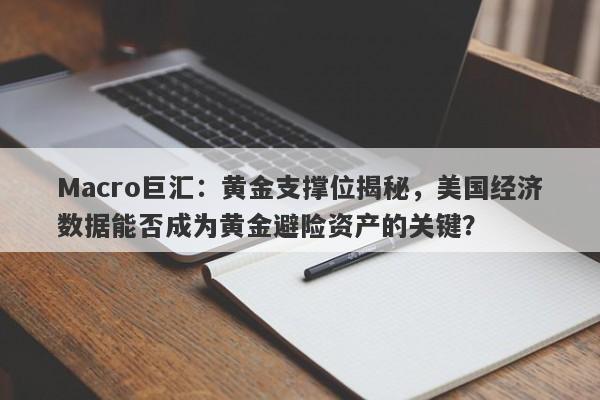 Macro巨汇：黄金支撑位揭秘，美国经济数据能否成为黄金避险资产的关键？